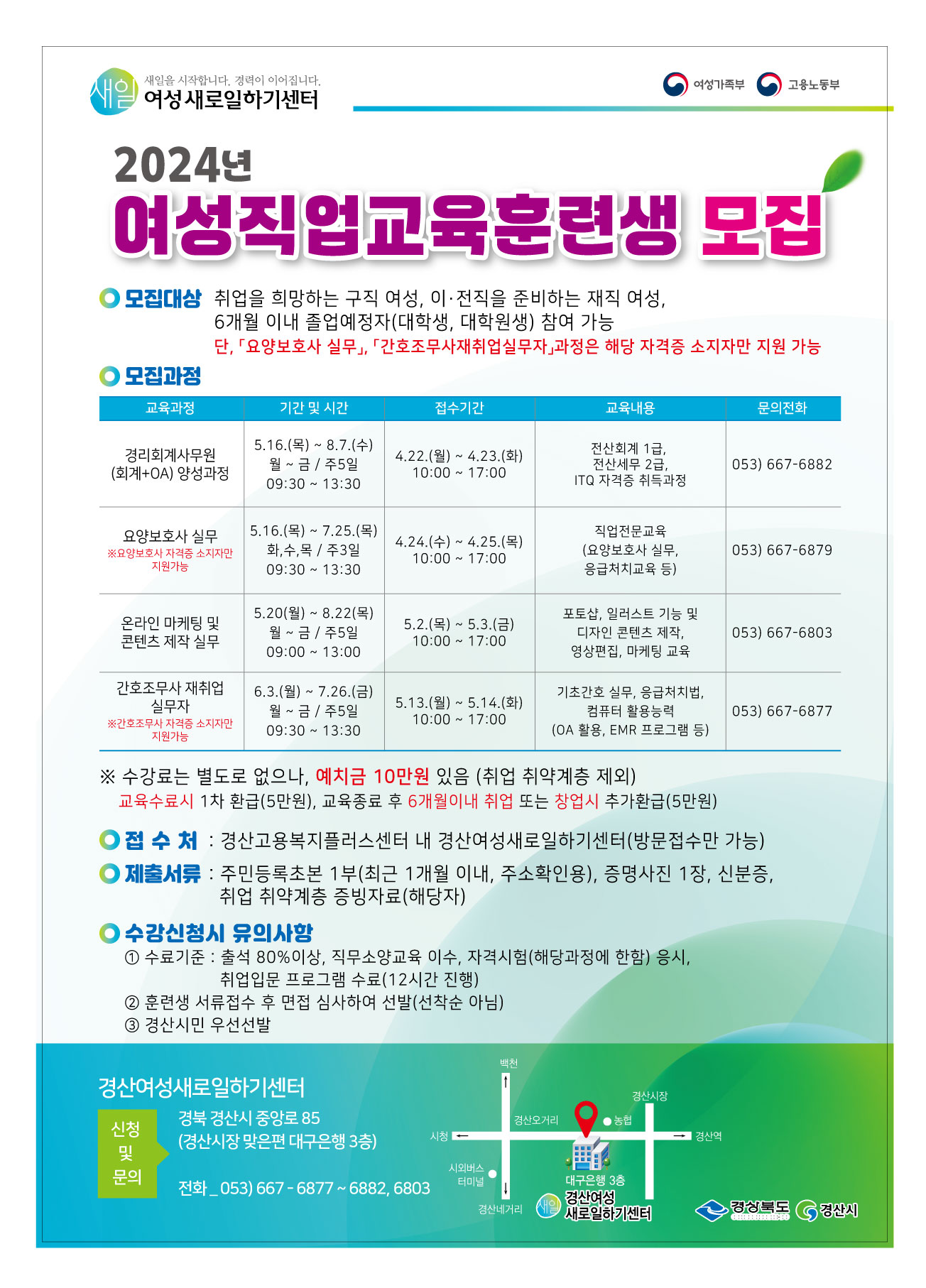 새일 새일을 시작합니다. 경력이 이어집니다. 여성새로일하기센터

여성가족부 고용노동부

2024년

여성직업교육훈련생 모집

모집대상 취업을 희망하는 구직 여성, 이·전직을 준비하는 재직 여성, 6개월 이내 졸업예정자(대학생, 대학원생) 참여 가능
단, 「요양보호사 실무」, 「간호조무사재취업실무자」과정은 해당 자격증 소지자만 지원 가능

모집과정

| 교육과정 | 기간 및 시간 | 접수기간 | 교육내용 | 문의전화 |
|---|---|---|---|---|
| 경리회계사무원 (회계+OA) 양성과정 | 5.16.(목) ~ 8.7.(수) 월 ~ 금 / 주5일 09:30 ~ 13:30 | 4.22.(월) ~ 4.23.(화) 10:00 ~ 17:00 | 전산회계 1급, 전산세무 2급, ITQ 자격증 취득과정 | 053) 667-6882 |
| 요양보호사 실무 ※요양보호사 자격증 소지자만 지원가능 | 5.16.(목) ~ 7.25.(목) 화,수,목 / 주3일 09:30 ~ 13:30 | 4.24.(수) ~ 4.25.(목) 10:00 ~ 17:00 | 직업전문교육 (요양보호사 실무, 응급처치교육 등) | 053) 667-6879 |
| 온라인 마케팅 및 콘텐츠 제작 실무 | 5.20(월) ~ 8.22(목) 월 ~ 금 / 주5일 09:00 ~ 13:00 | 5.2.(목) ~ 5.3.(금) 10:00 ~ 17:00 | 포토샵, 일러스트 기능 및 디자인 콘텐츠 제작, 영상편집, 마케팅 교육 | 053) 667-6803 |
| 간호조무사 재취업 실무자 ※간호조무사 자격증 소지자만 지원가능 | 6.3.(월) ~ 7.26.(금) 월 ~ 금 / 주5일 09:30 ~ 13:30 | 5.13.(월) ~ 5.14.(화) 10:00 ~ 17:00 | 기초간호 실무, 응급처치법, 컴퓨터 활용능력 (OA 활용, EMR 프로그램 등) | 053) 667-6877 |

※ 수강료는 별도로 없으나, 예치금 10만원 있음 (취업 취약계층 제외)
교육수료시 1차 환급(5만원), 교육종료 후 6개월이내 취업 또는 창업시 추가환급(5만원)

접 수 처 : 경산고용복지플러스센터 내 경산여성새로일하기센터(방문접수만 가능)

제출서류 : 주민등록초본 1부(최근 1개월 이내, 주소확인용), 증명사진 1장, 신분증, 취업 취약계층 증빙자료(해당자)

수강신청시 유의사항
① 수료기준 : 출석 80%이상, 직무소양교육 이수, 자격시험(해당과정에 한함) 응시, 취업입문 프로그램 수료(12시간 진행)
② 훈련생 서류접수 후 면접 심사하여 선발(선착순 아님)
③ 경산시민 우선선발

경산여성새로일하기센터
신청 및 문의
경북 경산시 중앙로 85
(경산시장 맞은편 대구은행 3층)
전화 _ 053) 667 - 6877 ~ 6882, 6803

백천 경산시장 경산오거리 농협 시청 경산역 시외버스 터미널 대구은행 3층 경산네거리 새일 경산여성 새로일하기센터

경상북도 경산시